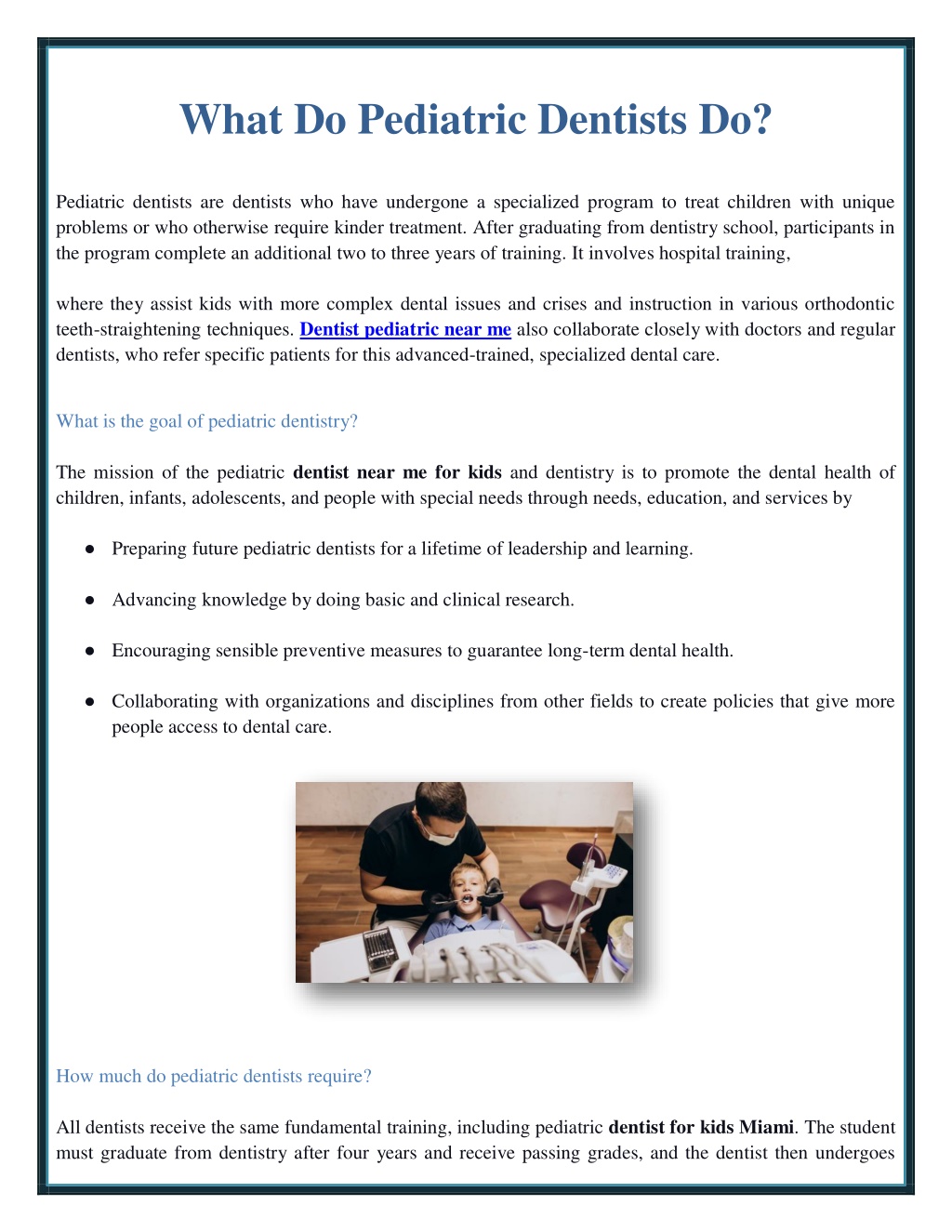 What Do Pediatric Dentists Do?

Pediatric dentists are dentists who have undergone a specialized program to treat children with unique problems or who otherwise require kinder treatment. After graduating from dentistry school, participants in the program complete an additional two to three years of training. It involves hospital training,

where they assist kids with more complex dental issues and crises and instruction in various orthodontic teeth-straightening techniques. Dentist pediatric near me also collaborate closely with doctors and regular dentists, who refer specific patients for this advanced-trained, specialized dental care.

What is the goal of pediatric dentistry?

The mission of the pediatric dentist near me for kids and dentistry is to promote the dental health of children, infants, adolescents, and people with special needs through needs, education, and services by

● Preparing future pediatric dentists for a lifetime of leadership and learning.

● Advancing knowledge by doing basic and clinical research.

● Encouraging sensible preventive measures to guarantee long-term dental health.

● Collaborating with organizations and disciplines from other fields to create policies that give more people access to dental care.

How much do pediatric dentists require?

All dentists receive the same fundamental training, including pediatric dentist for kids Miami. The student must graduate from dentistry after four years and receive passing grades, and the dentist then undergoes